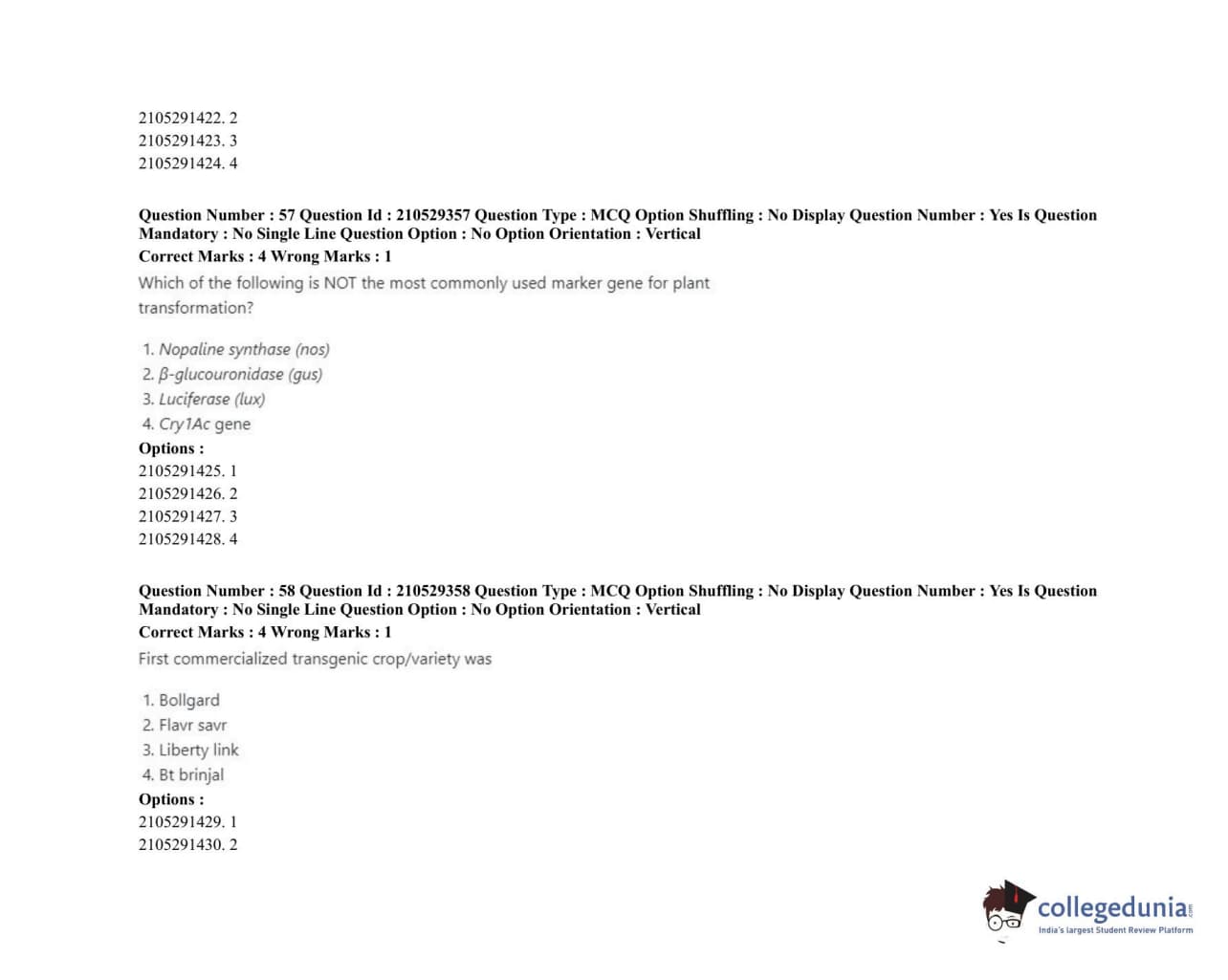 2105291422. 2
2105291423. 3
2105291424. 4

Question Number : 57 Question Id : 210529357 Question Type : MCQ Option Shuffling : No Display Question Number : Yes Is Question Mandatory : No Single Line Question Option : No Option Orientation : Vertical
Correct Marks : 4 Wrong Marks : 1

Which of the following is NOT the most commonly used marker gene for plant transformation?

1. Nopaline synthase (nos)
2. β-glucouronidase (gus)
3. Luciferase (lux)
4. Cry1Ac gene

Options :
2105291425. 1
2105291426. 2
2105291427. 3
2105291428. 4

Question Number : 58 Question Id : 210529358 Question Type : MCQ Option Shuffling : No Display Question Number : Yes Is Question Mandatory : No Single Line Question Option : No Option Orientation : Vertical
Correct Marks : 4 Wrong Marks : 1

First commercialized transgenic crop/variety was

1. Bollgard
2. Flavr savr
3. Liberty link
4. Bt brinjal

Options :
2105291429. 1
2105291430. 2

collegedunia
India's largest Student Review Platform